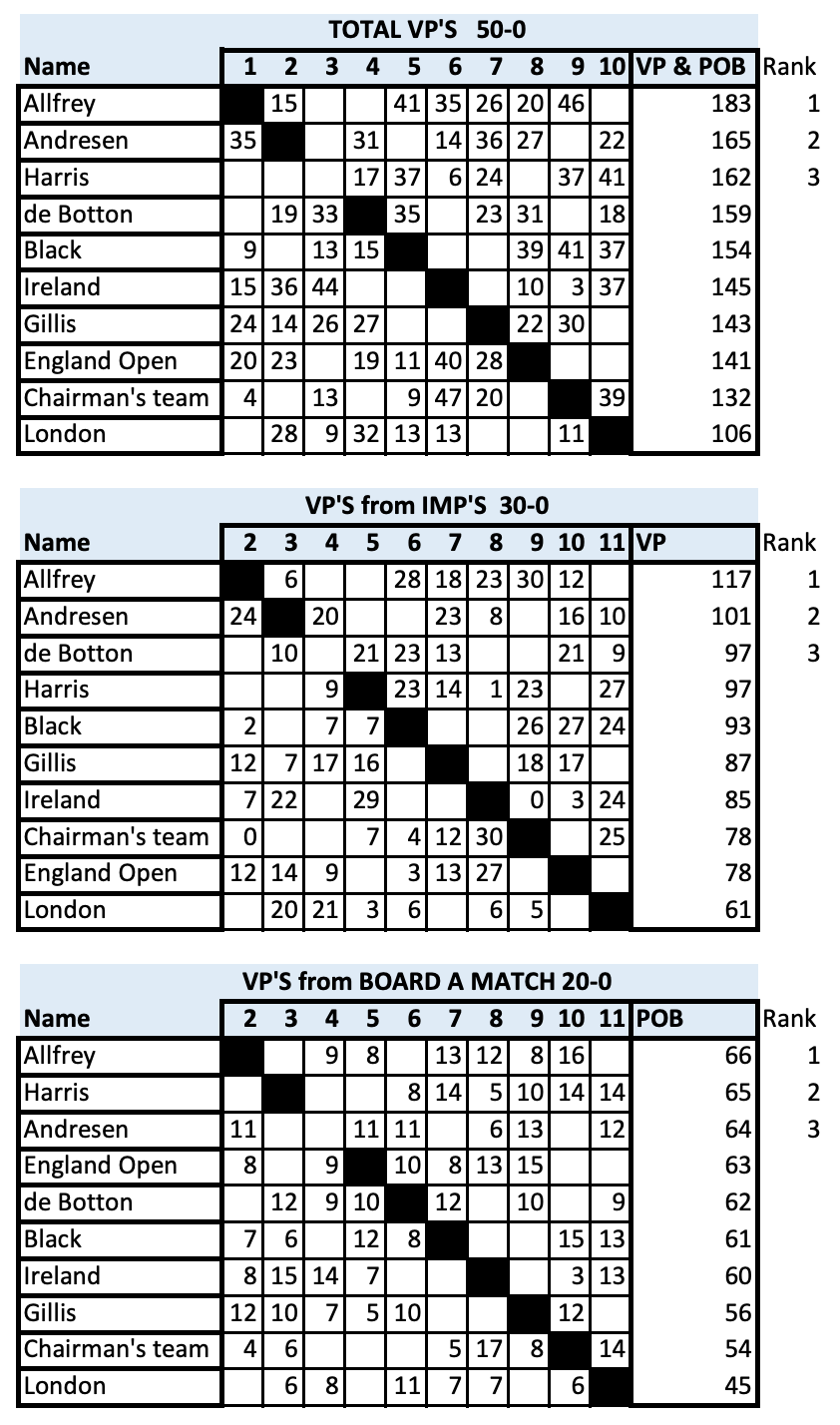 TOTAL VP'S 50-0

| Name | 1 | 2 | 3 | 4 | 5 | 6 | 7 | 8 | 9 | 10 | VP & POB | Rank |
|---|---|---|---|---|---|---|---|---|---|---|---|---|
| Allfrey | | 15 | | | 41 | 35 | 26 | 20 | 46 | | 183 | 1 |
| Andresen | 35 | | | 31 | | 14 | 36 | 27 | | 22 | 165 | 2 |
| Harris | | | | 17 | 37 | 6 | 24 | | 37 | 41 | 162 | 3 |
| de Botton | | 19 | 33 | | 35 | | 23 | 31 | | 18 | 159 | |
| Black | 9 | | 13 | 15 | | | | 39 | 41 | 37 | 154 | |
| Ireland | 15 | 36 | 44 | | | | | 10 | 3 | 37 | 145 | |
| Gillis | 24 | 14 | 26 | 27 | | | | 22 | 30 | | 143 | |
| England Open | 20 | 23 | | 19 | 11 | 40 | 28 | | | | 141 | |
| Chairman's team | 4 | | 13 | | 9 | 47 | 20 | | | 39 | 132 | |
| London | | 28 | 9 | 32 | 13 | 13 | | | 11 | | 106 | |

VP'S from IMP'S 30-0

| Name | 2 | 3 | 4 | 5 | 6 | 7 | 8 | 9 | 10 | 11 | VP | Rank |
|---|---|---|---|---|---|---|---|---|---|---|---|---|
| Allfrey | | 6 | | | 28 | 18 | 23 | 30 | 12 | | 117 | 1 |
| Andresen | 24 | | 20 | | | 23 | 8 | | 16 | 10 | 101 | 2 |
| de Botton | | 10 | | 21 | 23 | 13 | | | 21 | 9 | 97 | 3 |
| Harris | | | 9 | | 23 | 14 | 1 | 23 | | 27 | 97 | |
| Black | 2 | | 7 | 7 | | | | 26 | 27 | 24 | 93 | |
| Gillis | 12 | 7 | 17 | 16 | | | | 18 | 17 | | 87 | |
| Ireland | 7 | 22 | | 29 | | | | 0 | 3 | 24 | 85 | |
| Chairman's team | 0 | | | 7 | 4 | 12 | 30 | | | 25 | 78 | |
| England Open | 12 | 14 | 9 | | 3 | 13 | 27 | | | | 78 | |
| London | | 20 | 21 | 3 | 6 | | 6 | 5 | | | 61 | |

VP'S from BOARD A MATCH 20-0

| Name | 2 | 3 | 4 | 5 | 6 | 7 | 8 | 9 | 10 | 11 | POB | Rank |
|---|---|---|---|---|---|---|---|---|---|---|---|---|
| Allfrey | | | 9 | 8 | | 13 | 12 | 8 | 16 | | 66 | 1 |
| Harris | | | | | 8 | 14 | 5 | 10 | 14 | 14 | 65 | 2 |
| Andresen | 11 | | | 11 | 11 | | 6 | 13 | | 12 | 64 | 3 |
| England Open | 8 | | 9 | | 10 | 8 | 13 | 15 | | | 63 | |
| de Botton | | 12 | 9 | 10 | | 12 | | 10 | | 9 | 62 | |
| Black | 7 | 6 | | 12 | 8 | | | | 15 | 13 | 61 | |
| Ireland | 8 | 15 | 14 | 7 | | | | | 3 | 13 | 60 | |
| Gillis | 12 | 10 | 7 | 5 | 10 | | | | 12 | | 56 | |
| Chairman's team | 4 | 6 | | | | 5 | 17 | 8 | | 14 | 54 | |
| London | | 6 | 8 | | 11 | 7 | 7 | | 6 | | 45 | |